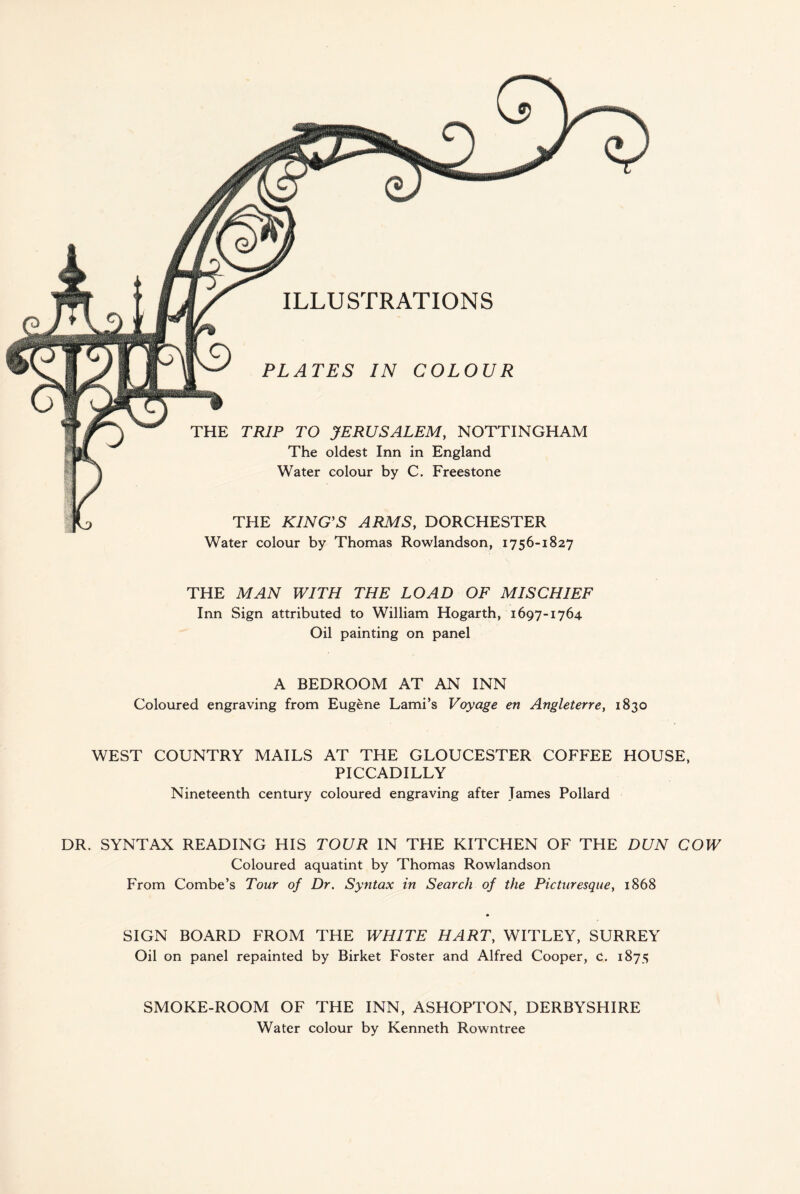 ILLUSTRATIONS

PLATES IN COLOUR

THE TRIP TO JERUSALEM, NOTTINGHAM
The oldest Inn in England
Water colour by C. Freestone

THE KING'S ARMS, DORCHESTER
Water colour by Thomas Rowlandson, 1756-1827

THE MAN WITH THE LOAD OF MISCHIEF
Inn Sign attributed to William Hogarth, 1697-1764
Oil painting on panel

A BEDROOM AT AN INN
Coloured engraving from Eugène Lami's Voyage en Angleterre, 1830

WEST COUNTRY MAILS AT THE GLOUCESTER COFFEE HOUSE, PICCADILLY
Nineteenth century coloured engraving after James Pollard

DR. SYNTAX READING HIS TOUR IN THE KITCHEN OF THE DUN COW
Coloured aquatint by Thomas Rowlandson
From Combe's Tour of Dr. Syntax in Search of the Picturesque, 1868

SIGN BOARD FROM THE WHITE HART, WITLEY, SURREY
Oil on panel repainted by Birket Foster and Alfred Cooper, c. 1875

SMOKE-ROOM OF THE INN, ASHOPTON, DERBYSHIRE
Water colour by Kenneth Rowntree